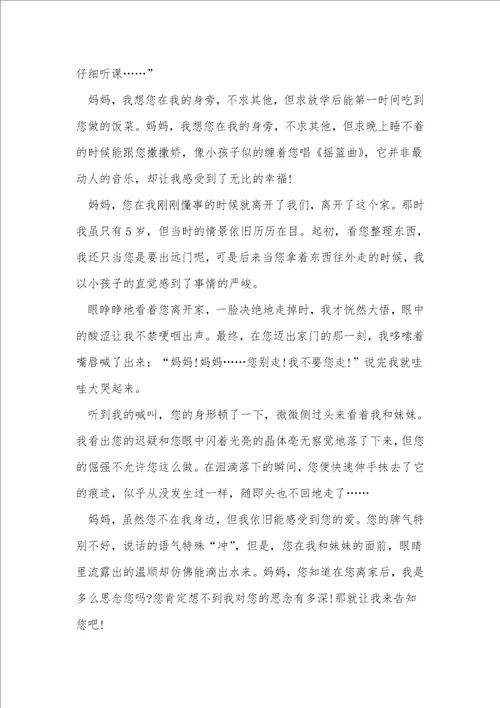 仔细听课……”

妈妈，我想您在我的身旁，不求其他，但求放学后能第一时间吃到您做的饭菜。妈妈，我想您在我的身旁，不求其他，但求晚上睡不着的时候能跟您撒撒娇，像小孩子似的缠着您唱《摇篮曲》，它并非最动人的音乐，却让我感受到了无比的幸福!

妈妈，您在我刚刚懂事的时候就离开了我们，离开了这个家。那时我虽只有5岁，但当时的情景依旧历历在目。起初，看您整理东西，我还只当您是要出远门呢，可是后来当您拿着东西往外走的时候，我以小孩子的直觉感到了事情的严峻。

眼睁睁地看着您离开家，一脸决绝地走掉时，我才恍然大悟，眼中的酸涩让我不禁哽咽出声。最终，在您迈出家门的那一刻，我哆嗦着嘴唇喊了出来：“妈妈!妈妈……您别走!我不要您走!”说完我就哇哇大哭起来。

听到我的喊叫，您的身形顿了一下，微微侧过头来看着我和妹妹。我看出您的迟疑和您眼中闪着光亮的晶体毫无察觉地落了下来，但您的倔强不允许您这么做。在泪滴落下的瞬间，您便快速伸手抹去了它的痕迹，似乎从没发生过一样，随即头也不回地走了……

妈妈，虽然您不在我身边，但我依旧能感受到您的爱。您的脾气特别不好，说话的语气特殊“冲”，但是，您在我和妹妹的面前，眼睛里流露出的温顺却仿佛能滴出水来。妈妈，您知道在您离家后，我是多么思念您吗?您肯定想不到我对您的思念有多深!那就让我来告知您吧!